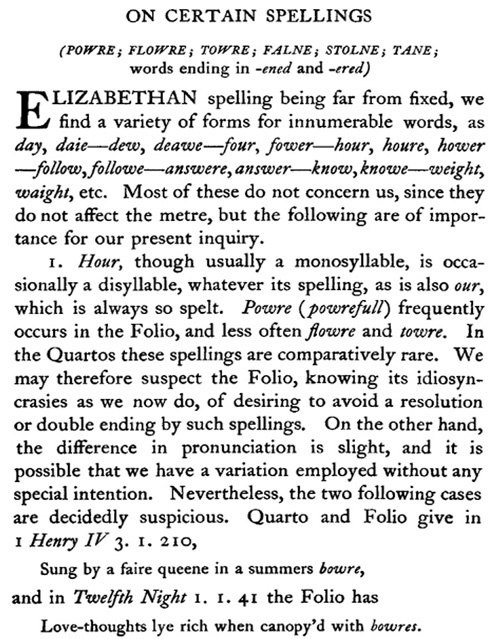 ON CERTAIN SPELLINGS

(POWRE; FLOWRE; TOWRE; FALNE; STOLNE; TANE; words ending in -ened and -ered)

ELIZABETHAN spelling being far from fixed, we find a variety of forms for innumerable words, as day, daie—dew, deawe—four, fower—hour, houre, hower—follow, followe—answere, answer—know, knowe—weight, waight, etc. Most of these do not concern us, since they do not affect the metre, but the following are of importance for our present inquiry.

1. Hour, though usually a monosyllable, is occasionally a disyllable, whatever its spelling, as is also our, which is always so spelt. Powre (powrefull) frequently occurs in the Folio, and less often flowre and towre. In the Quartos these spellings are comparatively rare. We may therefore suspect the Folio, knowing its idiosyncrasies as we now do, of desiring to avoid a resolution or double ending by such spellings. On the other hand, the difference in pronunciation is slight, and it is possible that we have a variation employed without any special intention. Nevertheless, the two following cases are decidedly suspicious. Quarto and Folio give in 1 Henry IV 3. 1. 210,

Sung by a faire queene in a summers bowre,

and in Twelfth Night 1. 1. 41 the Folio has

Love-thoughts lye rich when canopy'd with bowres.